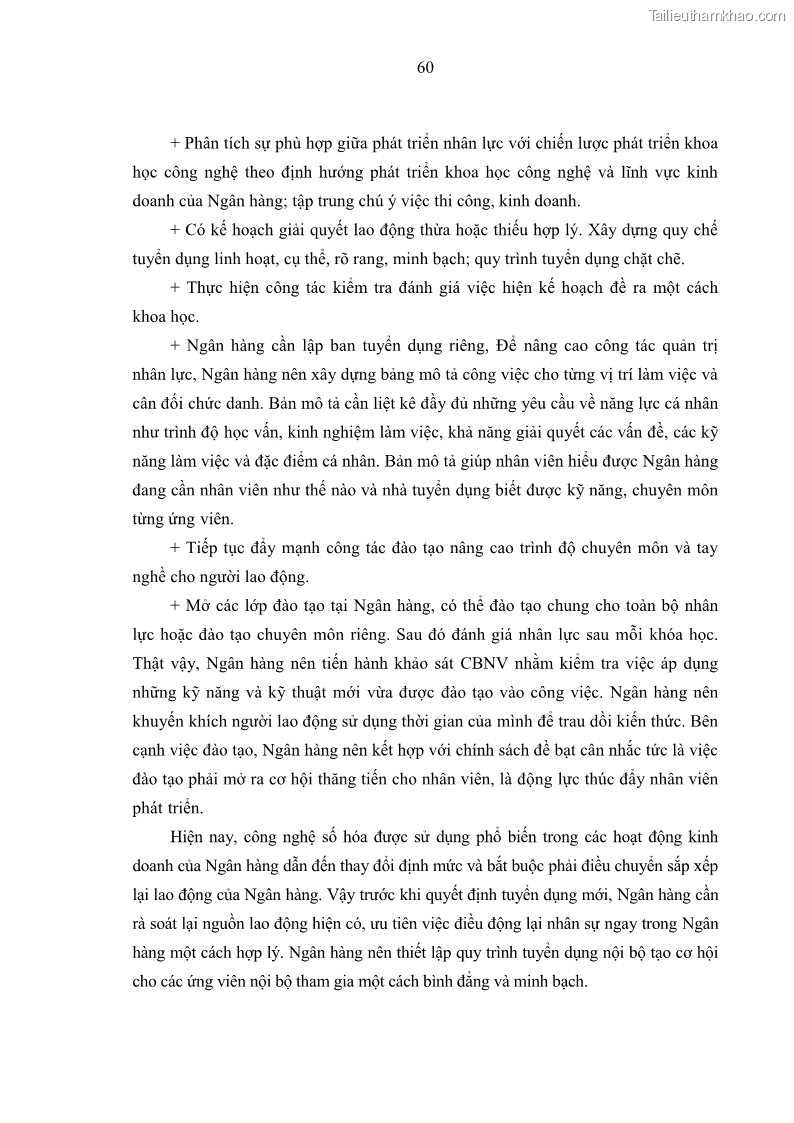 Tailieuthamkhao.com

60

+ Phân tích sự phù hợp giữa phát triển nhân lực với chiến lược phát triển khoa học công nghệ theo định hướng phát triển khoa học công nghệ và lĩnh vực kinh doanh của Ngân hàng; tập trung chú ý việc thi công, kinh doanh.

+ Có kế hoạch giải quyết lao động thừa hoặc thiếu hợp lý. Xây dựng quy chế tuyển dụng linh hoạt, cụ thể, rõ rang, minh bạch; quy trình tuyển dụng chặt chẽ.

+ Thực hiện công tác kiểm tra đánh giá việc hiện kế hoạch đề ra một cách khoa học.

+ Ngân hàng cần lập ban tuyển dụng riêng, Để nâng cao công tác quản trị nhân lực, Ngân hàng nên xây dựng bảng mô tả công việc cho từng vị trí làm việc và cân đối chức danh. Bản mô tả cần liệt kê đầy đủ những yêu cầu về năng lực cá nhân như trình độ học vấn, kinh nghiệm làm việc, khả năng giải quyết các vấn đề, các kỹ năng làm việc và đặc điểm cá nhân. Bản mô tả giúp nhân viên hiểu được Ngân hàng đang cần nhân viên như thế nào và nhà tuyển dụng biết được kỹ năng, chuyên môn từng ứng viên.

+ Tiếp tục đẩy mạnh công tác đào tạo nâng cao trình độ chuyên môn và tay nghề cho người lao động.

+ Mở các lớp đào tạo tại Ngân hàng, có thể đào tạo chung cho toàn bộ nhân lực hoặc đào tạo chuyên môn riêng. Sau đó đánh giá nhân lực sau mỗi khóa học. Thật vậy, Ngân hàng nên tiến hành khảo sát CBNV nhằm kiểm tra việc áp dụng những kỹ năng và kỹ thuật mới vừa được đào tạo vào công việc. Ngân hàng nên khuyến khích người lao động sử dụng thời gian của mình để trau dồi kiến thức. Bên cạnh việc đào tạo, Ngân hàng nên kết hợp với chính sách đề bạt cân nhắc tức là việc đào tạo phải mở ra cơ hội thăng tiến cho nhân viên, là động lực thúc đẩy nhân viên phát triển.

Hiện nay, công nghệ số hóa được sử dụng phổ biến trong các hoạt động kinh doanh của Ngân hàng dẫn đến thay đổi định mức và bắt buộc phải điều chuyển sắp xếp lại lao động của Ngân hàng. Vậy trước khi quyết định tuyển dụng mới, Ngân hàng cần rà soát lại nguồn lao động hiện có, ưu tiên việc điều động lại nhân sự ngay trong Ngân hàng một cách hợp lý. Ngân hàng nên thiết lập quy trình tuyển dụng nội bộ tạo cơ hội cho các ứng viên nội bộ tham gia một cách bình đẳng và minh bạch.